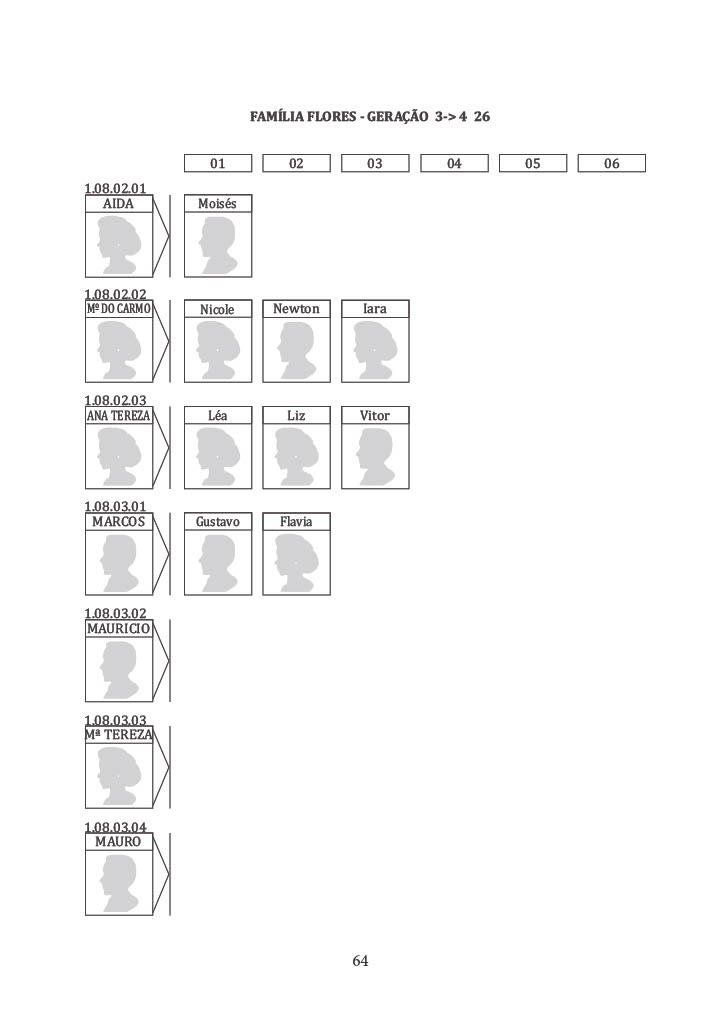 FAMÍLIA FLORES - GERAÇÃO 3-> 4 26

01 02 03 04 05 06

1.08.02.01
AIDA

Moisés

1.08.02.02
Mª DO CARMO

Nicole Newton Iara

1.08.02.03
ANA TEREZA

Léa Liz Vitor

1.08.03.01
MARCOS

Gustavo Flavia

1.08.03.02
MAURICIO

1.08.03.03
Mª TEREZA

1.08.03.04
MAURO

64